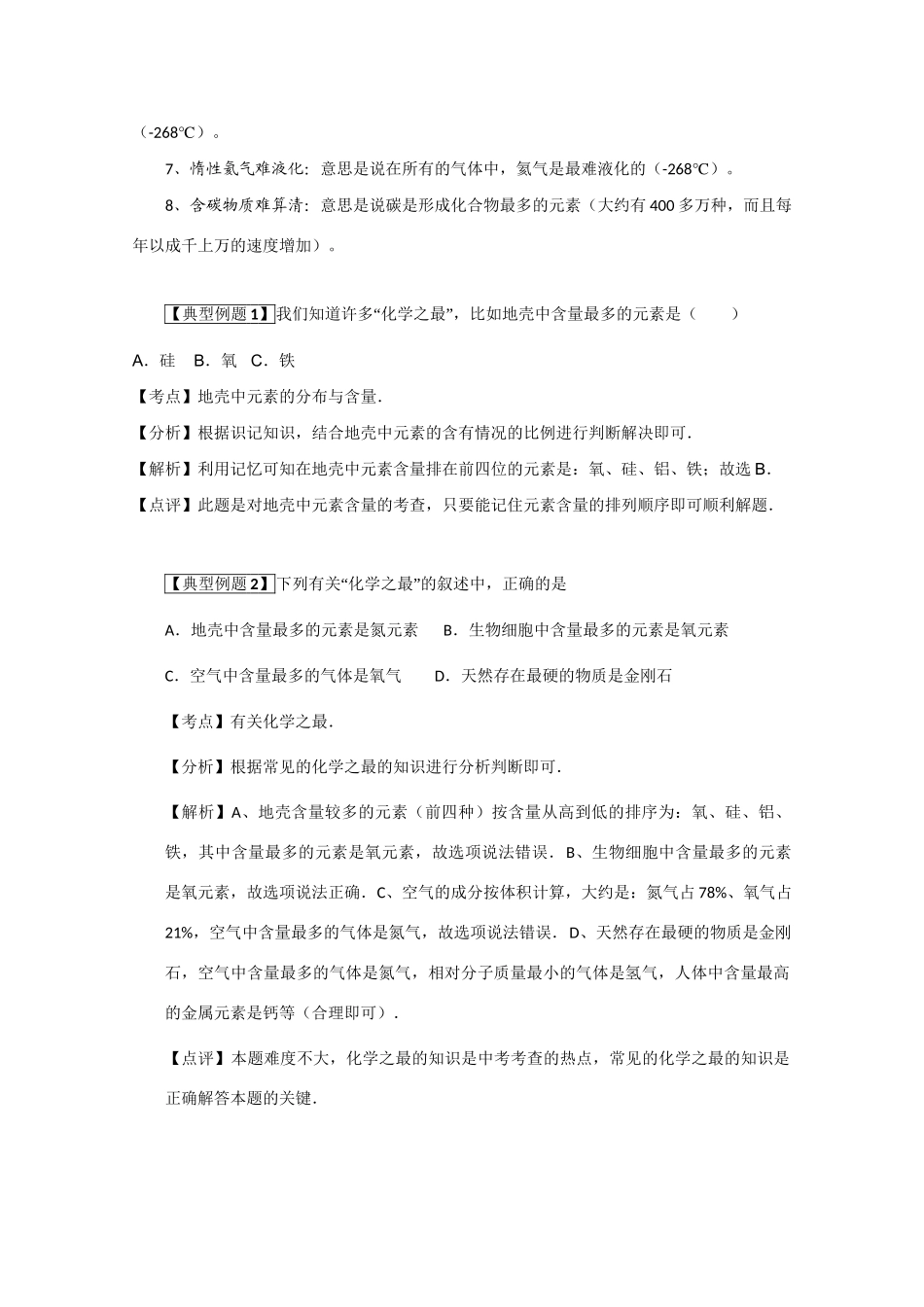 （-268℃）。

7、惰性氦气难液化：意思是说在所有的气体中，氦气是最难液化的（-268℃）。

8、含碳物质难算清：意思是说碳是形成化合物最多的元素（大约有400多万种，而且每年以成千上万的速度增加）。

【典型例题1】我们知道许多“化学之最”，比如地壳中含量最多的元素是（　　）

A．硅　B．氧　C．铁

【考点】地壳中元素的分布与含量．

【分析】根据识记知识，结合地壳中元素的含有情况的比例进行判断解决即可．

【解析】利用记忆可知在地壳中元素含量排在前四位的元素是：氧、硅、铝、铁；故选B．

【点评】此题是对地壳中元素含量的考查，只要能记住元素含量的排列顺序即可顺利解题．

【典型例题2】下列有关“化学之最”的叙述中，正确的是

A．地壳中含量最多的元素是氮元素　　B．生物细胞中含量最多的元素是氧元素

C．空气中含量最多的气体是氧气　　D．天然存在最硬的物质是金刚石

【考点】有关化学之最．

【分析】根据常见的化学之最的知识进行分析判断即可．

【解析】A、地壳含量较多的元素（前四种）按含量从高到低的排序为：氧、硅、铝、铁，其中含量最多的元素是氧元素，故选项说法错误．B、生物细胞中含量最多的元素是氧元素，故选项说法正确．C、空气的成分按体积计算，大约是：氮气占78%、氧气占21%，空气中含量最多的气体是氮气，故选项说法错误．D、天然存在最硬的物质是金刚石，空气中含量最多的气体是氮气，相对分子质量最小的气体是氢气，人体中含量最高的金属元素是钙等（合理即可）．

【点评】本题难度不大，化学之最的知识是中考考查的热点，常见的化学之最的知识是正确解答本题的关键．